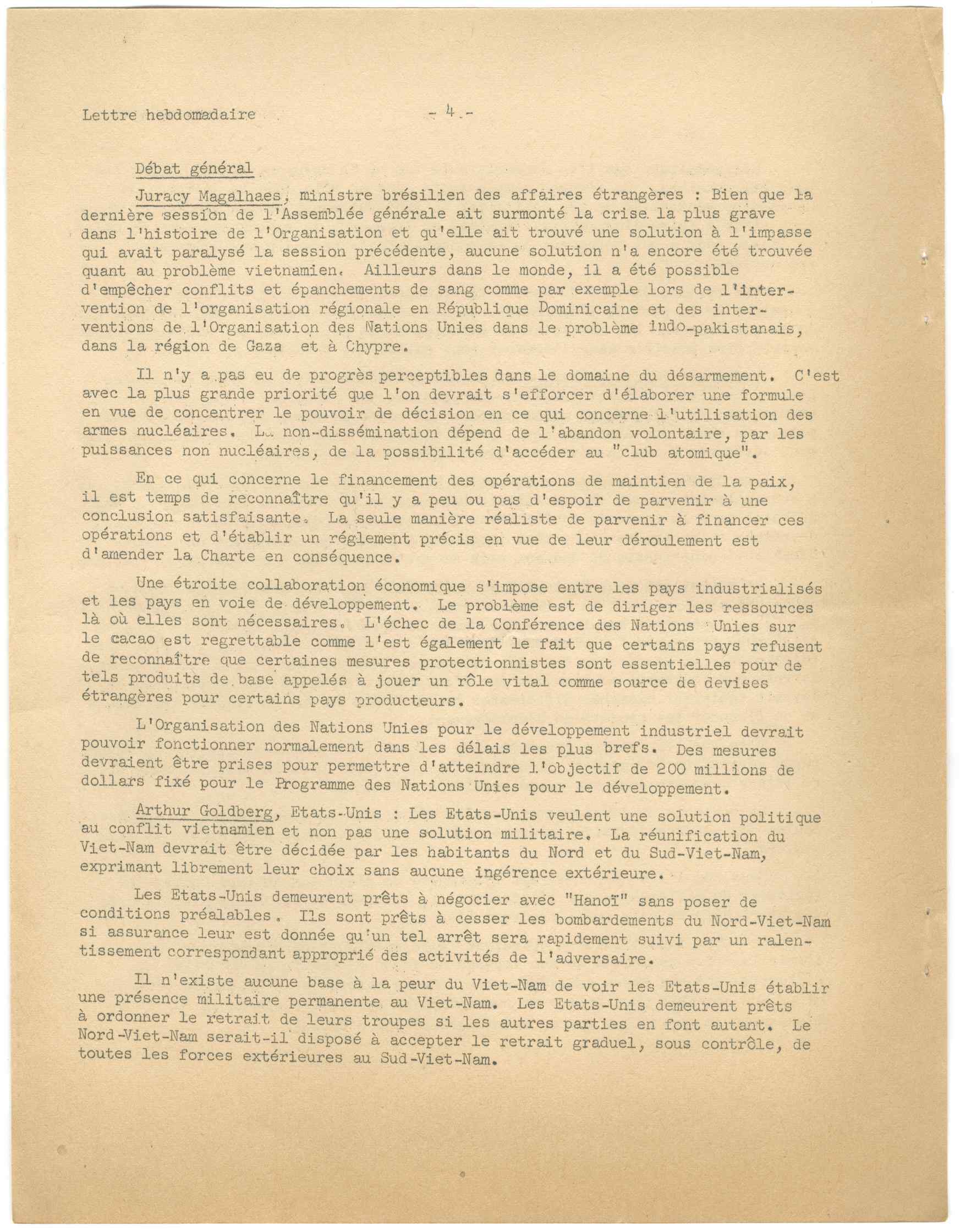 Lettre hebdomadaire - 4.-

Débat général

Juracy Magalhaes, ministre brésilien des affaires étrangères : Bien que la dernière session de l'Assemblée générale ait surmonté la crise la plus grave dans l'histoire de l'Organisation et qu'elle ait trouvé une solution à l'impasse qui avait paralysé la session précédente, aucune solution n'a encore été trouvée quant au problème vietnamien. Ailleurs dans le monde, il a été possible d'empêcher conflits et épanchements de sang comme par exemple lors de l'intervention de l'organisation régionale en République Dominicaine et des interventions de l'Organisation des Nations Unies dans le problème indo-pakistanais, dans la région de Gaza et à Chypre.

Il n'y a pas eu de progrès perceptibles dans le domaine du désarmement. C'est avec la plus grande priorité que l'on devrait s'efforcer d'élaborer une formule en vue de concentrer le pouvoir de décision en ce qui concerne l'utilisation des armes nucléaires. La non-dissémination dépend de l'abandon volontaire, par les puissances non nucléaires, de la possibilité d'accéder au "club atomique".

En ce qui concerne le financement des opérations de maintien de la paix, il est temps de reconnaître qu'il y a peu ou pas d'espoir de parvenir à une conclusion satisfaisante. La seule manière réaliste de parvenir à financer ces opérations et d'établir un réglement précis en vue de leur déroulement est d'amender la Charte en conséquence.

Une étroite collaboration économique s'impose entre les pays industrialisés et les pays en voie de développement. Le problème est de diriger les ressources là où elles sont nécessaires. L'échec de la Conférence des Nations Unies sur le cacao est regrettable comme l'est également le fait que certains pays refusent de reconnaître que certaines mesures protectionnistes sont essentielles pour de tels produits de base appelés à jouer un rôle vital comme source de devises étrangères pour certains pays producteurs.

L'Organisation des Nations Unies pour le développement industriel devrait pouvoir fonctionner normalement dans les délais les plus brefs. Des mesures devraient être prises pour permettre d'atteindre l'objectif de 200 millions de dollars fixé pour le Programme des Nations Unies pour le développement.

Arthur Goldberg, Etats-Unis : Les Etats-Unis veulent une solution politique au conflit vietnamien et non pas une solution militaire. La réunification du Viet-Nam devrait être décidée par les habitants du Nord et du Sud-Viet-Nam, exprimant librement leur choix sans aucune ingérence extérieure.

Les Etats-Unis demeurent prêts à négocier avec "Hanoï" sans poser de conditions préalables. Ils sont prêts à cesser les bombardements du Nord-Viet-Nam si assurance leur est donnée qu'un tel arrêt sera rapidement suivi par un ralentissement correspondant approprié des activités de l'adversaire.

Il n'existe aucune base à la peur du Viet-Nam de voir les Etats-Unis établir une présence militaire permanente au Viet-Nam. Les Etats-Unis demeurent prêts à ordonner le retrait de leurs troupes si les autres parties en font autant. Le Nord-Viet-Nam serait-il disposé à accepter le retrait graduel, sous contrôle, de toutes les forces extérieures au Sud-Viet-Nam.